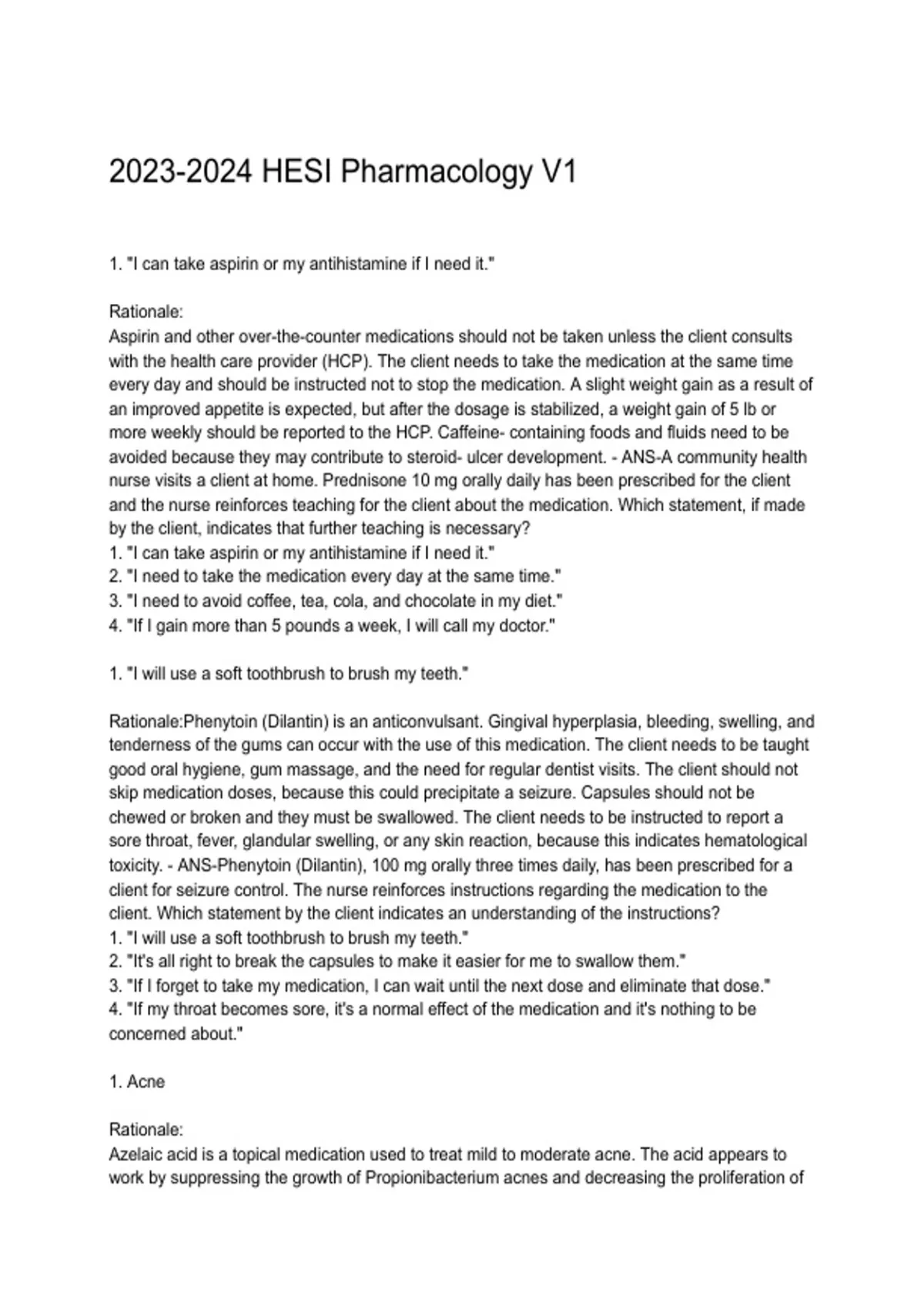 2023-2024 HESI Pharmacology V1

1. "I can take aspirin or my antihistamine if I need it."

Rationale:
Aspirin and other over-the-counter medications should not be taken unless the client consults with the health care provider (HCP). The client needs to take the medication at the same time every day and should be instructed not to stop the medication. A slight weight gain as a result of an improved appetite is expected, but after the dosage is stabilized, a weight gain of 5 lb or more weekly should be reported to the HCP. Caffeine- containing foods and fluids need to be avoided because they may contribute to steroid- ulcer development. - ANS-A community health nurse visits a client at home. Prednisone 10 mg orally daily has been prescribed for the client and the nurse reinforces teaching for the client about the medication. Which statement, if made by the client, indicates that further teaching is necessary?
1. "I can take aspirin or my antihistamine if I need it."
2. "I need to take the medication every day at the same time."
3. "I need to avoid coffee, tea, cola, and chocolate in my diet."
4. "If I gain more than 5 pounds a week, I will call my doctor."

1. "I will use a soft toothbrush to brush my teeth."

Rationale:Phenytoin (Dilantin) is an anticonvulsant. Gingival hyperplasia, bleeding, swelling, and tenderness of the gums can occur with the use of this medication. The client needs to be taught good oral hygiene, gum massage, and the need for regular dentist visits. The client should not skip medication doses, because this could precipitate a seizure. Capsules should not be chewed or broken and they must be swallowed. The client needs to be instructed to report a sore throat, fever, glandular swelling, or any skin reaction, because this indicates hematological toxicity. - ANS-Phenytoin (Dilantin), 100 mg orally three times daily, has been prescribed for a client for seizure control. The nurse reinforces instructions regarding the medication to the client. Which statement by the client indicates an understanding of the instructions?
1. "I will use a soft toothbrush to brush my teeth."
2. "It's all right to break the capsules to make it easier for me to swallow them."
3. "If I forget to take my medication, I can wait until the next dose and eliminate that dose."
4. "If my throat becomes sore, it's a normal effect of the medication and it's nothing to be concerned about."

1. Acne

Rationale:
Azelaic acid is a topical medication used to treat mild to moderate acne. The acid appears to work by suppressing the growth of Propionibacterium acnes and decreasing the proliferation of